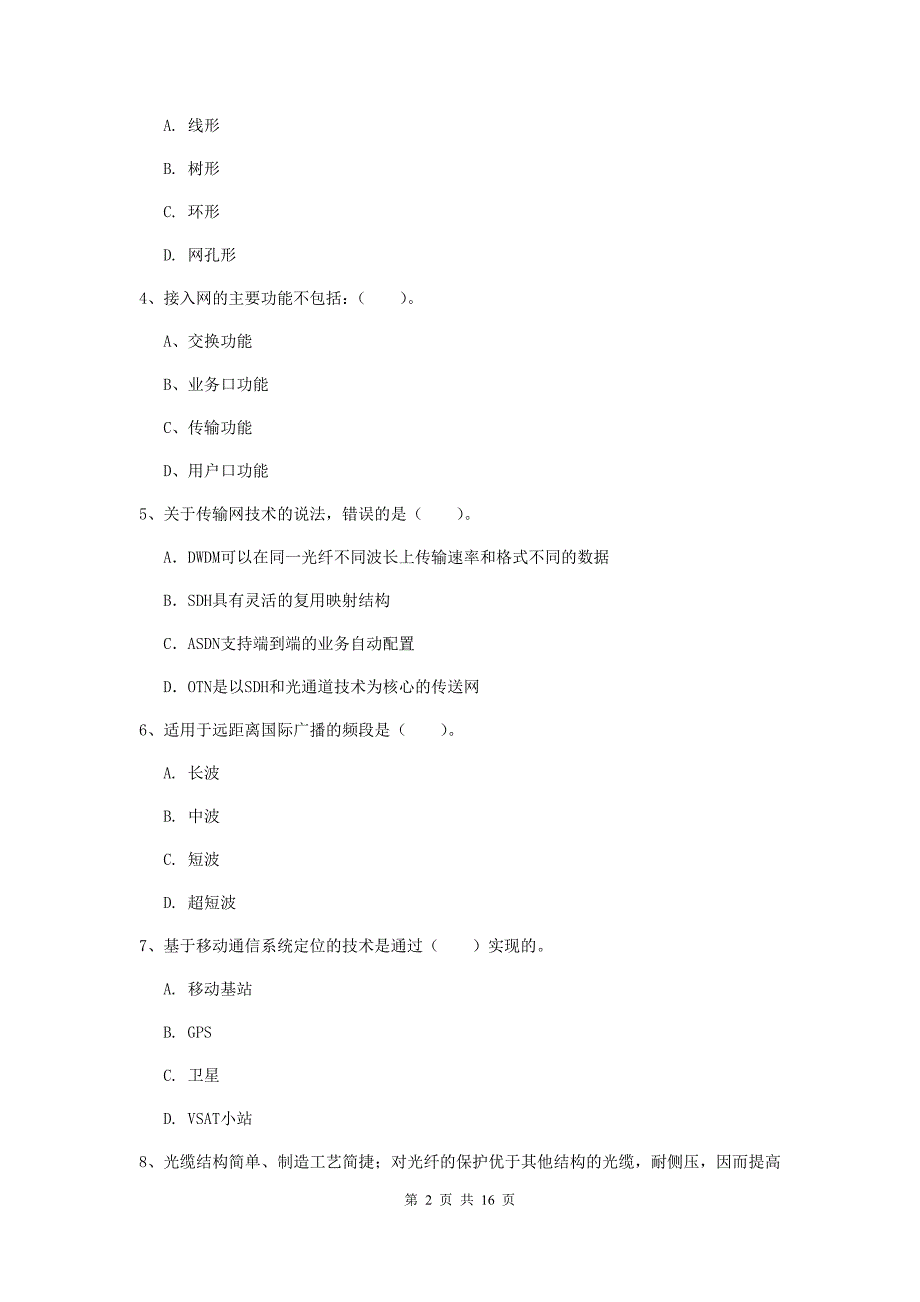 A. 线形

B. 树形

C. 环形

D. 网孔形

4、接入网的主要功能不包括：（　　）。

A、交换功能

B、业务口功能

C、传输功能

D、用户口功能

5、关于传输网技术的说法，错误的是（　　）。

A. DWDM可以在同一光纤不同波长上传输速率和格式不同的数据

B. SDH具有灵活的复用映射结构

C. ASDN支持端到端的业务自动配置

D. OTN是以SDH和光通道技术为核心的传送网

6、适用于远距离国际广播的频段是（　　）。

A. 长波

B. 中波

C. 短波

D. 超短波

7、基于移动通信系统定位的技术是通过（　　）实现的。

A. 移动基站

B. GPS

C. 卫星

D. VSAT小站

8、光缆结构简单、制造工艺简捷；对光纤的保护优于其他结构的光缆，耐侧压，因而提高

第 2 页 共 16 页